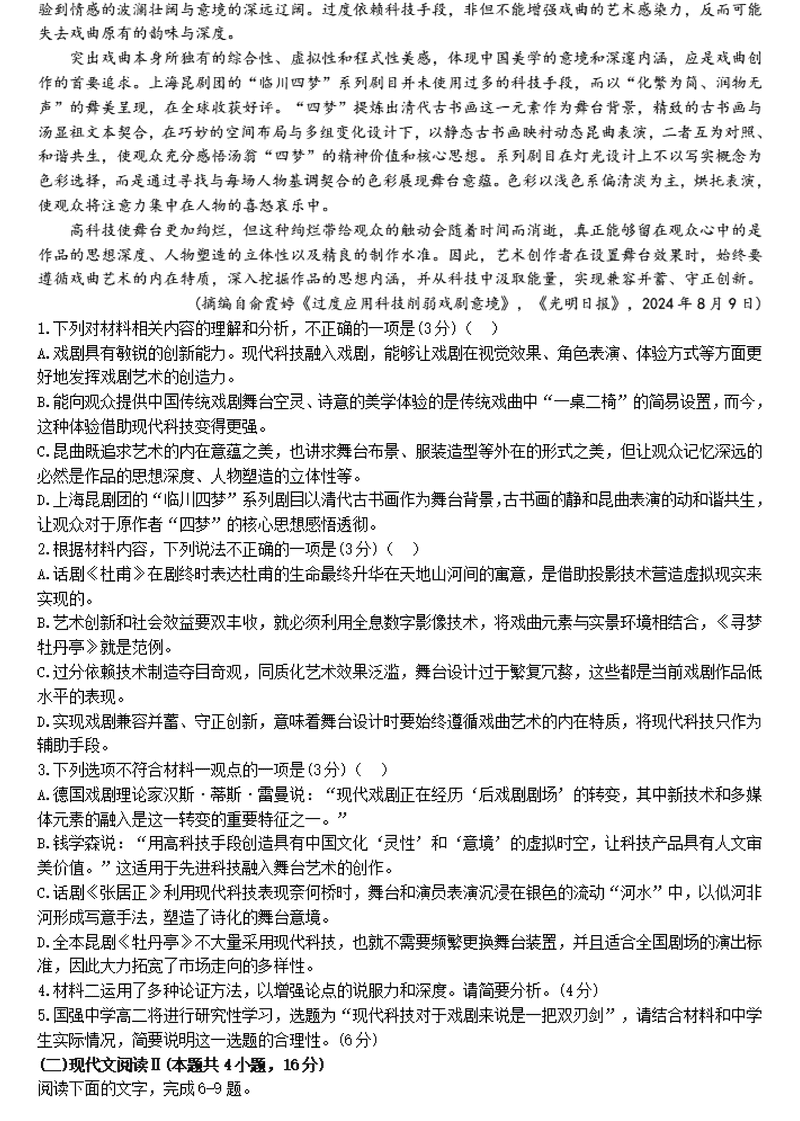 验到情感的波澜壮阔与意境的深远辽阔。过度依赖科技手段，非但不能增强戏曲的艺术感染力，反而可能失去戏曲原有的韵味与深度。

突出戏曲本身所独有的综合性、虚拟性和程式性美感，体现中国美学的意境和深邃内涵，应是戏曲创作的首要追求。上海昆剧团的“临川四梦”系列剧目并未使用过多的科技手段，而以“化繁为简、润物无声”的舞美呈现，在全球收获好评。“四梦”提炼出清代古书画这一元素作为舞台背景，精致的古书画与汤显祖文本契合，在巧妙的空间布局与多组变化设计下，以静态古书画映衬动态昆曲表演，二者互为对照、和谐共生，使观众充分感悟汤翁“四梦”的精神价值和核心思想。系列剧目在灯光设计上不以写实概念为色彩选择，而是通过寻找与每场人物基调契合的色彩展现舞台意蕴。色彩以浅色系偏清淡为主，烘托表演，使观众将注意力集中在人物的喜怒哀乐中。

高科技使舞台更加绚烂，但这种绚烂带给观众的触动会随着时间而消逝，真正能够留在观众心中的是作品的思想深度、人物塑造的立体性以及精良的制作水准。因此，艺术创作者在设置舞台效果时，始终要遵循戏曲艺术的内在特质，深入挖掘作品的思想内涵，并从科技中汲取能量，实现兼容并蓄、守正创新。

（摘编自俞霞婷《过度应用科技削弱戏剧意境》，《光明日报》，2024年8月9日）

1.下列对材料相关内容的理解和分析，不正确的一项是(3分)（ ）

A.戏剧具有敏锐的创新能力。现代科技融入戏剧，能够让戏剧在视觉效果、角色表演、体验方式等方面更好地发挥戏剧艺术的创造力。

B.能向观众提供中国传统戏剧舞台空灵、诗意的美学体验的是传统戏曲中“一桌二椅”的简易设置，而今，这种体验借助现代科技变得更强。

C.昆曲既追求艺术的内在意蕴之美，也讲求舞台布景、服装造型等外在的形式之美，但让观众记忆深远的必然是作品的思想深度、人物塑造的立体性等。

D.上海昆剧团的“临川四梦”系列剧目以清代古书画作为舞台背景，古书画的静和昆曲表演的动和谐共生，让观众对于原作者“四梦”的核心思想感悟透彻。

2.根据材料内容，下列说法不正确的一项是(3分)（ ）

A.话剧《杜甫》在剧终时表达杜甫的生命最终升华在天地山河间的寓意，是借助投影技术营造虚拟现实来实现的。

B.艺术创新和社会效益要双丰收，就必须利用全息数字影像技术，将戏曲元素与实景环境相结合，《寻梦牡丹亭》就是范例。

C.过分依赖技术制造夺目奇观，同质化艺术效果泛滥，舞台设计过于繁复冗赘，这些都是当前戏剧作品低水平的表现。

D.实现戏剧兼容并蓄、守正创新，意味着舞台设计时要始终遵循戏曲艺术的内在特质，将现代科技只作为辅助手段。

3.下列选项不符合材料一观点的一项是(3分)（ ）

A.德国戏剧理论家汉斯·蒂斯·雷曼说：“现代戏剧正在经历‘后戏剧剧场’的转变，其中新技术和多媒体元素的融入是这一转变的重要特征之一。”

B.钱学森说：“用高科技手段创造具有中国文化‘灵性’和‘意境’的虚拟时空，让科技产品具有人文审美价值。”这适用于先进科技融入舞台艺术的创作。

C.话剧《张居正》利用现代科技表现奈何桥时，舞台和演员表演沉浸在银色的流动“河水”中，以似河非河形成写意手法，塑造了诗化的舞台意境。

D.全本昆剧《牡丹亭》不大量采用现代科技，也就不需要频繁更换舞台装置，并且适合全国剧场的演出标准，因此大力拓宽了市场走向的多样性。

4.材料二运用了多种论证方法，以增强论点的说服力和深度。请简要分析。(4分)

5.国强中学高二将进行研究性学习，选题为“现代科技对于戏剧来说是一把双刃剑”，请结合材料和中学生实际情况，简要说明这一选题的合理性。(6分)

(二)现代文阅读Ⅱ(本题共4小题，16分)

阅读下面的文字，完成6-9题。